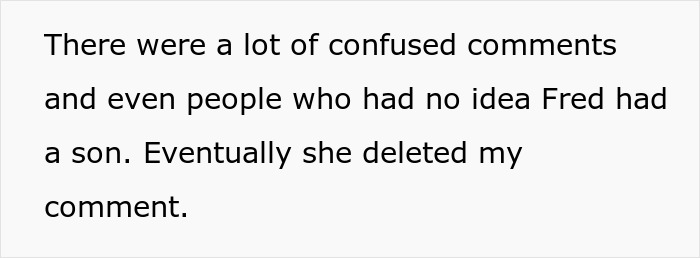 There were a lot of confused comments and even people who had no idea Fred had a son. Eventually she deleted my comment.